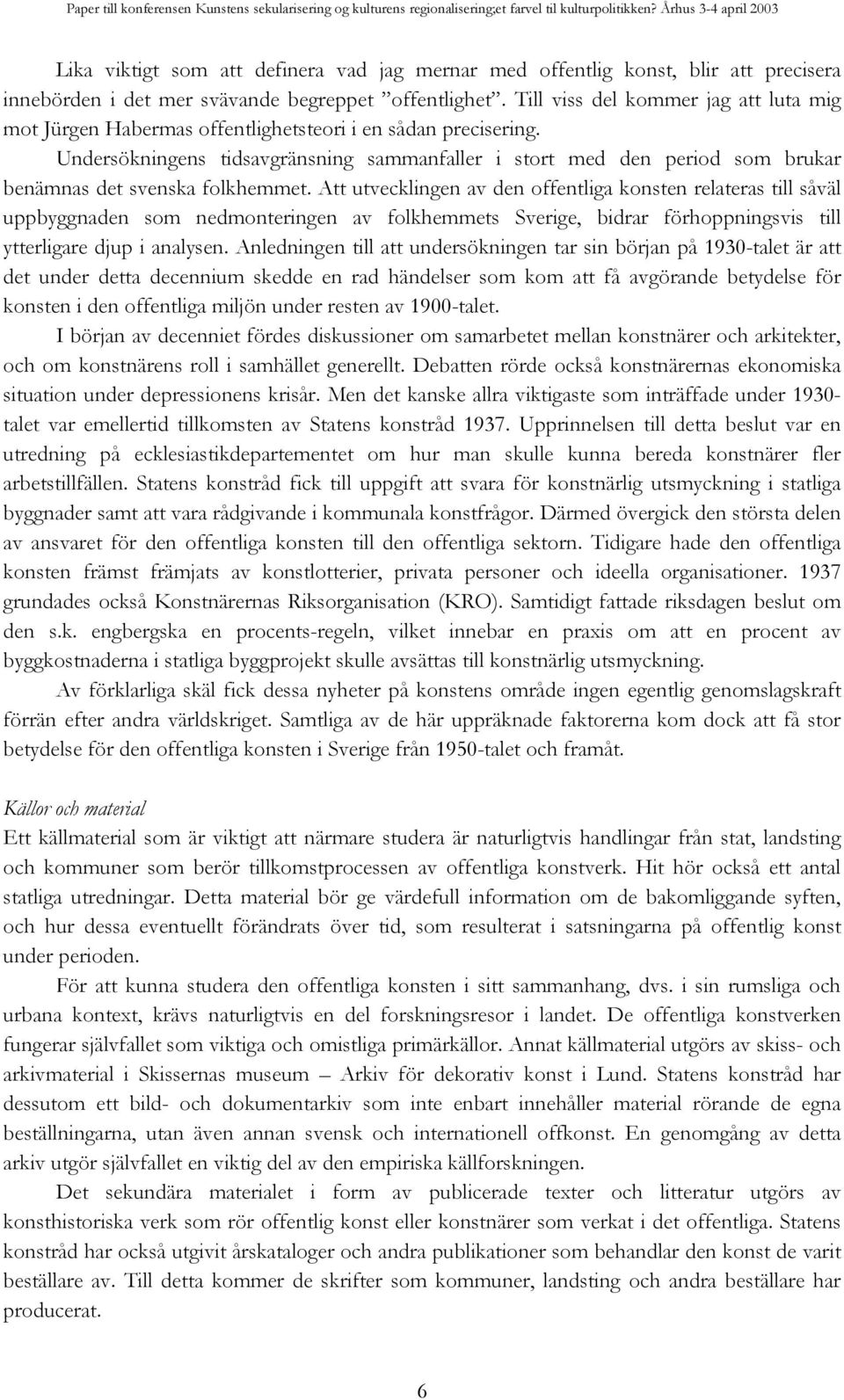 Paper till konferensen Kunstens sekularisering og kulturens regionalisering:et farvel til kulturpolitikken? Århus 3-4 april 2003

Lika viktigt som att definera vad jag mernar med offentlig konst, blir att precisera innebörden i det mer svävande begreppet ”offentlighet”. Till viss del kommer jag att luta mig mot Jürgen Habermas offentlighetsteori i en sådan precisering. Undersökningens tidsavgränsning sammanfaller i stort med den period som brukar benämnas det svenska folkhemmet. Att utvecklingen av den offentliga konsten relateras till såväl uppbyggnaden som nedmonteringen av folkhemmets Sverige, bidrar förhoppningsvis till ytterligare djup i analysen. Anledningen till att undersökningen tar sin början på 1930-talet är att det under detta decennium skedde en rad händelser som kom att få avgörande betydelse för konsten i den offentliga miljön under resten av 1900-talet.

I början av decenniet fördes diskussioner om samarbetet mellan konstnärer och arkitekter, och om konstnärens roll i samhället generellt. Debatten rörde också konstnärernas ekonomiska situation under depressionens krisår. Men det kanske allra viktigaste som inträffade under 1930-talet var emellertid tillkomsten av Statens konstråd 1937. Upprinnelsen till detta beslut var en utredning på ecklesiastikdepartementet om hur man skulle kunna bereda konstnärer fler arbetstillfällen. Statens konstråd fick till uppgift att svara för konstnärlig utsmyckning i statliga byggnader samt att vara rådgivande i kommunala konstfrågor. Därmed övergick den största delen av ansvaret för den offentliga konsten till den offentliga sektorn. Tidigare hade den offentliga konsten främst främjats av konstlotterier, privata personer och ideella organisationer. 1937 grundades också Konstnärernas Riksorganisation (KRO). Samtidigt fattade riksdagen beslut om den s.k. engbergska en procents-regeln, vilket innebar en praxis om att en procent av byggkostnaderna i statliga byggprojekt skulle avsättas till konstnärlig utsmyckning.

Av förklarliga skäl fick dessa nyheter på konstens område ingen egentlig genomslagskraft förrän efter andra världskriget. Samtliga av de här uppräknade faktorerna kom dock att få stor betydelse för den offentliga konsten i Sverige från 1950-talet och framåt.

Källor och material
Ett källmaterial som är viktigt att närmare studera är naturligtvis handlingar från stat, landsting och kommuner som berör tillkomstprocessen av offentliga konstverk. Hit hör också ett antal statliga utredningar. Detta material bör ge värdefull information om de bakomliggande syften, och hur dessa eventuellt förändrats över tid, som resulterat i satsningarna på offentlig konst under perioden.

För att kunna studera den offentliga konsten i sitt sammanhang, dvs. i sin rumsliga och urbana kontext, krävs naturligtvis en del forskningsresor i landet. De offentliga konstverken fungerar självfallet som viktiga och omistliga primärkällor. Annat källmaterial utgörs av skiss- och arkivmaterial i Skissernas museum – Arkiv för dekorativ konst i Lund. Statens konstråd har dessutom ett bild- och dokumentarkiv som inte enbart innehåller material rörande de egna beställningarna, utan även annan svensk och internationell offkonst. En genomgång av detta arkiv utgör självfallet en viktig del av den empiriska källforskningen.

Det sekundära materialet i form av publicerade texter och litteratur utgörs av konsthistoriska verk som rör offentlig konst eller konstnärer som verkat i det offentliga. Statens konstråd har också utgivit årskataloger och andra publikationer som behandlar den konst de varit beställare av. Till detta kommer de skrifter som kommuner, landsting och andra beställare har producerat.

6